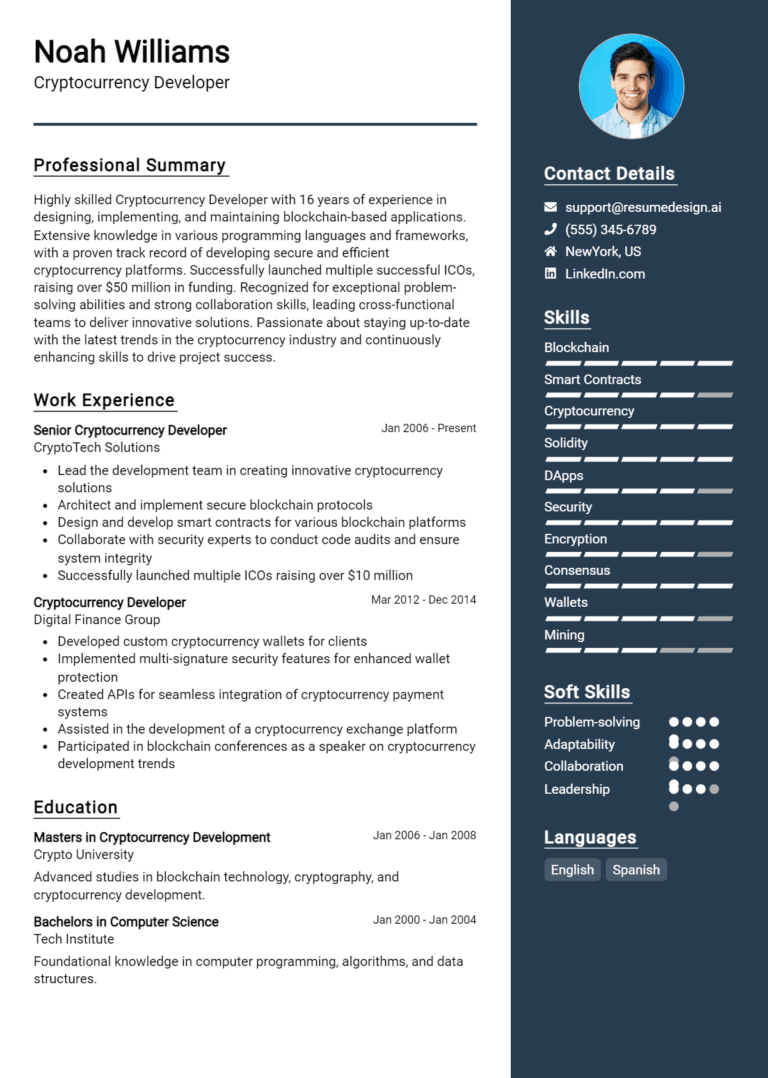 Noah Williams
Cryptocurrency Developer

Professional Summary

Highly skilled Cryptocurrency Developer with 16 years of experience in designing, implementing, and maintaining blockchain-based applications. Extensive knowledge in various programming languages and frameworks, with a proven track record of developing secure and efficient cryptocurrency platforms. Successfully launched multiple successful ICOs, raising over $50 million in funding. Recognized for exceptional problem-solving abilities and strong collaboration skills, leading cross-functional teams to deliver innovative solutions. Passionate about staying up-to-date with the latest trends in the cryptocurrency industry and continuously enhancing skills to drive project success.

Work Experience

Senior Cryptocurrency Developer
Jan 2006 - Present
CryptoTech Solutions
- Lead the development team in creating innovative cryptocurrency solutions
- Architect and implement secure blockchain protocols
- Design and develop smart contracts for various blockchain platforms
- Collaborate with security experts to conduct code audits and ensure system integrity
- Successfully launched multiple ICOs raising over $10 million

Cryptocurrency Developer
Mar 2012 - Dec 2014
Digital Finance Group
- Developed custom cryptocurrency wallets for clients
- Implemented multi-signature security features for enhanced wallet protection
- Created APIs for seamless integration of cryptocurrency payment systems
- Assisted in the development of a cryptocurrency exchange platform
- Participated in blockchain conferences as a speaker on cryptocurrency development trends

Education

Masters in Cryptocurrency Development
Jan 2006 - Jan 2008
Crypto University
Advanced studies in blockchain technology, cryptography, and cryptocurrency development.

Bachelors in Computer Science
Jan 2000 - Jan 2004
Tech Institute
Foundational knowledge in computer programming, algorithms, and data structures.

Contact Details
support@resumedesign.ai
(555) 345-6789
NewYork, US
LinkedIn.com

Skills
Blockchain
Smart Contracts
Cryptocurrency
Solidity
DApps
Security
Encryption
Consensus
Wallets
Mining

Soft Skills
Problem-solving
Adaptability
Collaboration
Leadership

Languages
English
Spanish